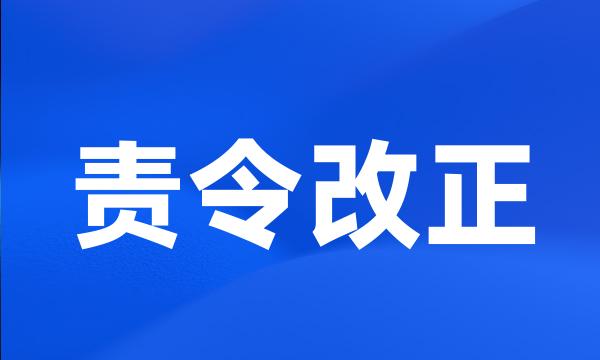 责令改正